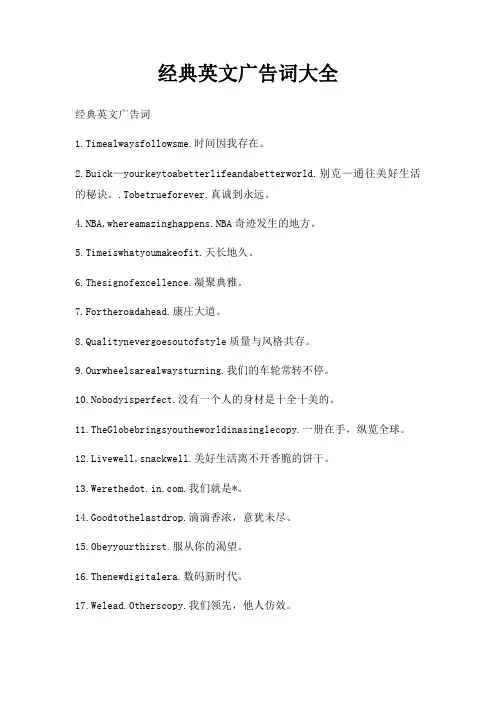 经典英文广告词大全

经典英文广告词

1.Timealwaysfollowsme.时间因我存在。

2.Buick—yourkeytoabetterlifeandabetterworld.别克—通往美好生活的秘诀。.Tobetrueforever.真诚到永远。

4.NBA,whereamazinghappens.NBA奇迹发生的地方。

5.Timeiswhatyoumakeofit.天长地久。

6.Thesignofexcellence.凝聚典雅。

7.Fortheroadahead.康庄大道。

8.Qualitynevergoesoutofstyle质量与风格共存。

9.Ourwheelsarealwaysturning.我们的车轮常转不停。

10.Nobodyisperfect.没有一个人的身材是十全十美的。

11.TheGlobebringsyoutheworldinasinglecopy.一册在手，纵览全球。

12.Livewell,snackwell.美好生活离不开香脆的饼干。

13.Werethedot.in.com.我们就是*。

14.Goodtothelastdrop.滴滴香浓，意犹未尽。

15.Obeyyourthirst.服从你的渴望。

16.Thenewdigitalera.数码新时代。

17.Welead.Otherscopy.我们领先，他人仿效。